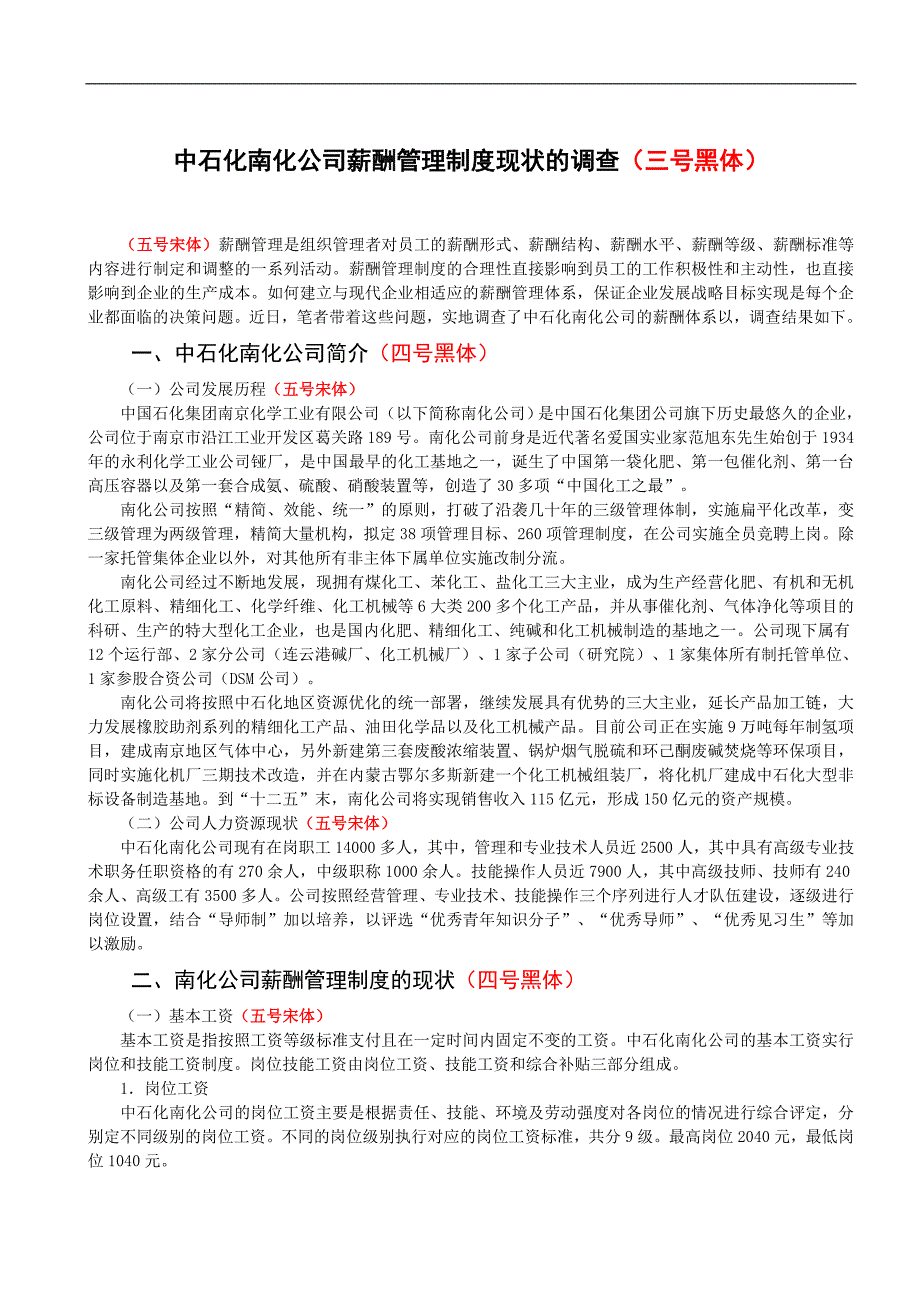 中石化南化公司薪酬管理制度现状的调查（三号黑体）

（五号宋体）薪酬管理是组织管理者对员工的薪酬形式、薪酬结构、薪酬水平、薪酬等级、薪酬标准等内容进行制定和调整的一系列活动。薪酬管理制度的合理性直接影响到员工的工作积极性和主动性，也直接影响到企业的生产成本。如何建立与现代企业相适应的薪酬管理体系，保证企业发展战略目标实现是每个企业都面临的决策问题。近日，笔者带着这些问题，实地调查了中石化南化公司的薪酬体系以，调查结果如下。

一、中石化南化公司简介（四号黑体）

（一）公司发展历程（五号宋体）

中国石化集团南京化学工业有限公司（以下简称南化公司）是中国石化集团公司旗下历史最悠久的企业，公司位于南京市沿江工业开发区葛关路 189 号。南化公司前身是近代著名爱国实业家范旭东先生始创于 1934 年的永利化学工业公司铔厂，是中国最早的化工基地之一，诞生了中国第一袋化肥、第一包催化剂、第一台高压容器以及第一套合成氨、硫酸、硝酸装置等，创造了 30 多项“中国化工之最”。

南化公司按照“精简、效能、统一”的原则，打破了沿袭几十年的三级管理体制，实施扁平化改革，变三级管理为两级管理，精简大量机构，拟定 38 项管理目标、260 项管理制度，在公司实施全员竞聘上岗。除一家托管集体企业以外，对其他所有非主体下属单位实施改制分流。

南化公司经过不断地发展，现拥有煤化工、苯化工、盐化工三大主业，成为生产经营化肥、有机和无机化工原料、精细化工、化学纤维、化工机械等 6 大类 200 多个化工产品，并从事催化剂、气体净化等项目的科研、生产的特大型化工企业，也是国内化肥、精细化工、纯碱和化工机械制造的基地之一。公司现下属有 12 个运行部、2 家分公司（连云港碱厂、化工机械厂）、1 家子公司（研究院）、1 家集体所有制托管单位、1 家参股合资公司（DSM 公司）。

南化公司将按照中石化地区资源优化的统一部署，继续发展具有优势的三大主业，延长产品加工链，大力发展橡胶助剂系列的精细化工产品、油田化学品以及化工机械产品。目前公司正在实施 9 万吨每年制氢项目，建成南京地区气体中心，另外新建第三套废酸浓缩装置、锅炉烟气脱硫和环己酮废碱焚烧等环保项目，同时实施化机厂三期技术改造，并在内蒙古鄂尔多斯新建一个化工机械组装厂，将化机厂建成中石化大型非标设备制造基地。到“十二五”末，南化公司将实现销售收入 115 亿元，形成 150 亿元的资产规模。

（二）公司人力资源现状（五号宋体）

中石化南化公司现有在岗职工 14000 多人，其中，管理和专业技术人员近 2500 人，其中具有高级专业技术职务任职资格的有 270 余人，中级职称 1000 余人。技能操作人员近 7900 人，其中高级技师、技师有 240 余人、高级工有 3500 多人。公司按照经营管理、专业技术、技能操作三个序列进行人才队伍建设，逐级进行岗位设置，结合“导师制”加以培养，以评选“优秀青年知识分子”、“优秀导师”、“优秀见习生”等加以激励。

二、南化公司薪酬管理制度的现状（四号黑体）

（一）基本工资（五号宋体）

基本工资是指按照工资等级标准支付且在一定时间内固定不变的工资。中石化南化公司的基本工资实行岗位和技能工资制度。岗位技能工资由岗位工资、技能工资和综合补贴三部分组成。

1．岗位工资

中石化南化公司的岗位工资主要是根据责任、技能、环境及劳动强度对各岗位的情况进行综合评定，分别定不同级别的岗位工资。不同的岗位级别执行对应的岗位工资标准，共分 9 级。最高岗位 2040 元，最低岗位 1040 元。